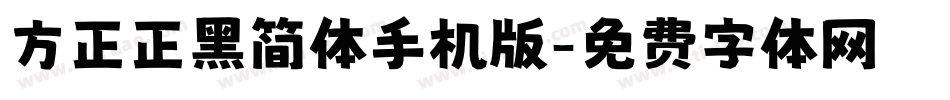 方正正黑简体手机版-免费字体网